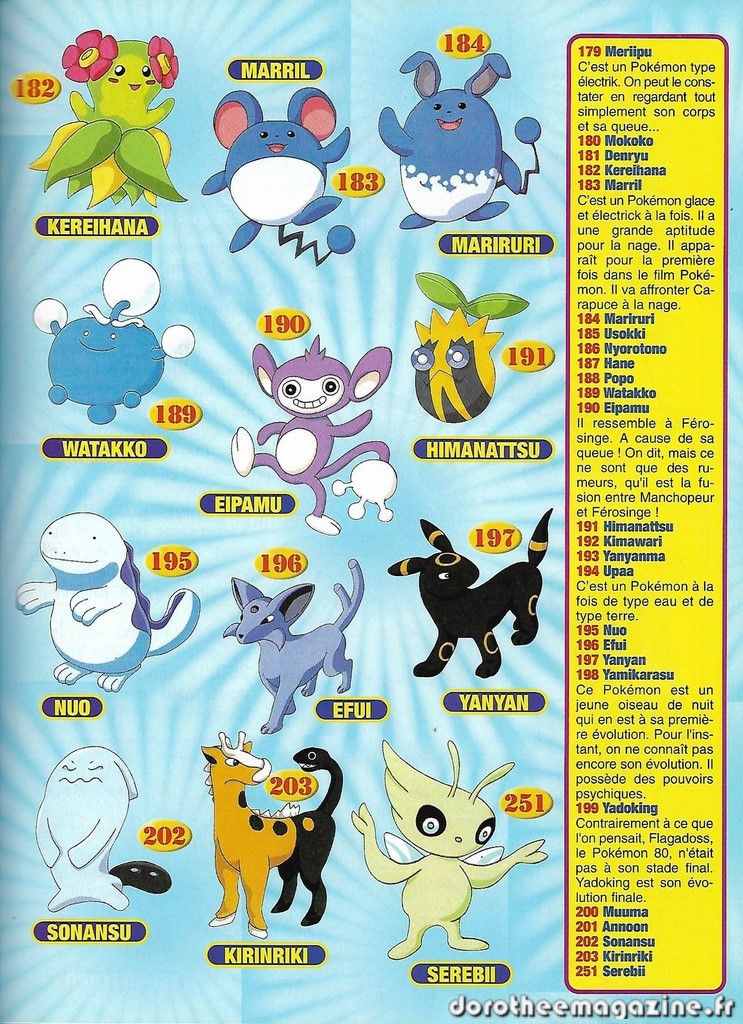 182
KEREIHANA

MARRIL
183

184
MARIRURI

189
WATAKKO

190
EIPAMU

191
HIMANATTSU

195
NUO

196
EFUI

197
YANYAN

202
SONANSU

203
KIRINRIKI

251
SEREBII

179 Meriipu
C'est un Pokémon type électrik. On peut le constater en regardant tout simplement son corps et sa queue...
180 Mokoko
181 Denryu
182 Kereihana
183 Marril
C'est un Pokémon glace et électrick à la fois. Il a une grande aptitude pour la nage. Il apparaît pour la première fois dans le film Pokémon. Il va affronter Carapuce à la nage.
184 Mariruri
185 Usokki
186 Nyorotono
187 Hane
188 Popo
189 Watakko
190 Eipamu
Il ressemble à Férosinge. A cause de sa queue ! On dit, mais ce ne sont que des rumeurs, qu'il est la fusion entre Manchopeur et Férosinge !
191 Himanattsu
192 Kimawari
193 Yanyanma
194 Upaa
C'est un Pokémon à la fois de type eau et de type terre.
195 Nuo
196 Efui
197 Yanyan
198 Yamikarasu
Ce Pokémon est un jeune oiseau de nuit qui en est à sa première évolution. Pour l'instant, on ne connaît pas encore son évolution. Il possède des pouvoirs psychiques.
199 Yadoking
Contrairement à ce que l'on pensait, Flagadoss, le Pokémon 80, n'était pas à son stade final. Yadoking est son évolution finale.
200 Muuma
201 Annoon
202 Sonansu
203 Kirinriki
251 Serebii

dorotheemagazine.fr